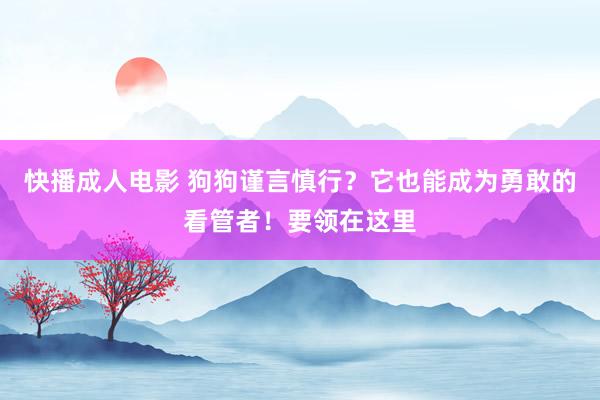 快播成人电影 狗狗谨言慎行？它也能成为勇敢的看管者！要领在这里